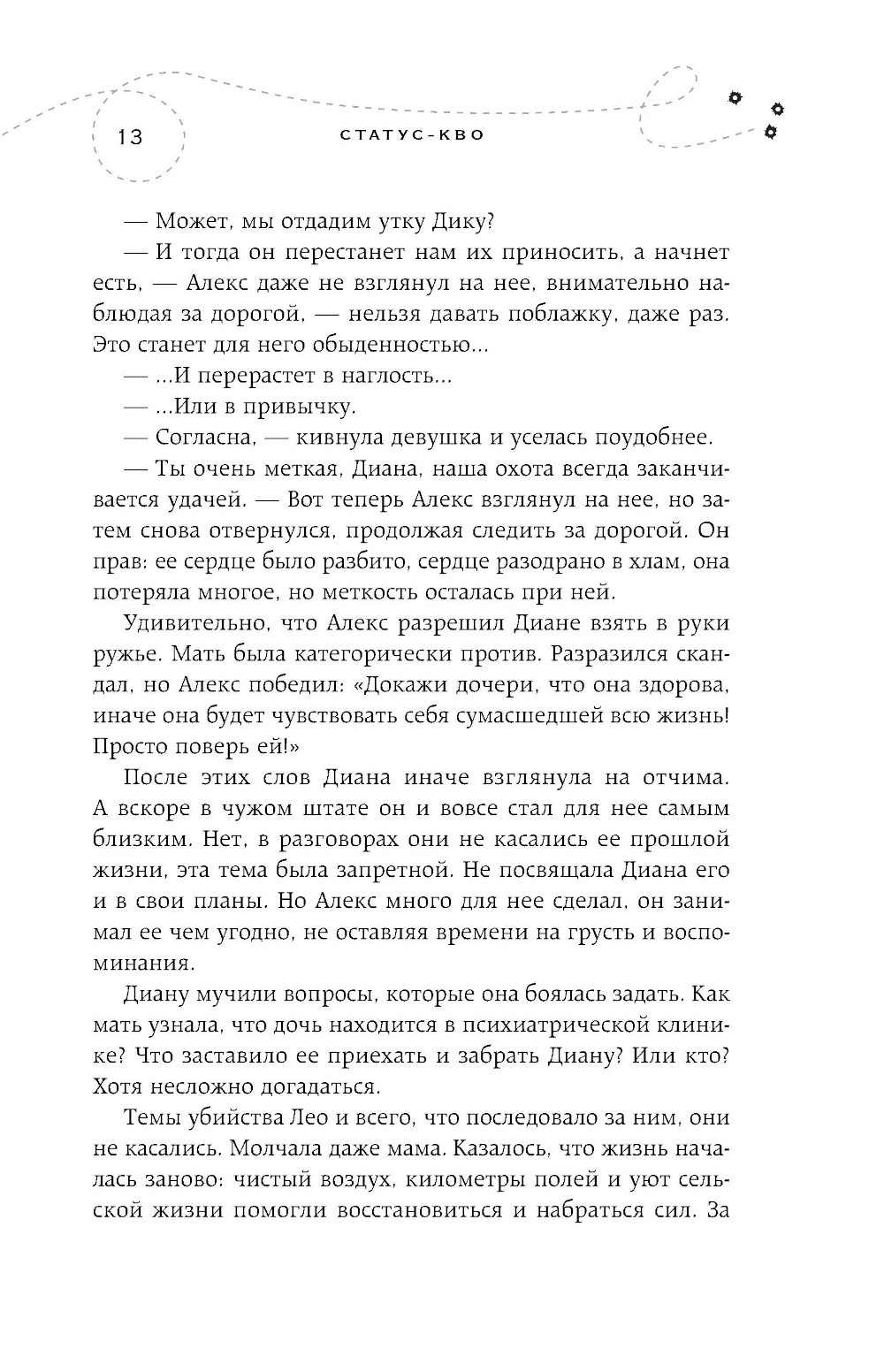 13

СТАТУС-КВО

— Может, мы отдадим утку Дику?

— И тогда он перестанет нам их приносить, а начнет есть, — Алекс даже не взглянул на нее, внимательно наблюдая за дорогой, — нельзя давать поблажку, даже раз. Это станет для него обыденностью...

— ...И перерастет в наглость...

— ...Или в привычку.

— Согласна, — кивнула девушка и уселась поудобнее.

— Ты очень меткая, Диана, наша охота всегда заканчивается удачей. — Вот теперь Алекс взглянул на нее, но затем снова отвернулся, продолжая следить за дорогой. Он прав: ее сердце было разбито, сердце разодрано в хлам, она потеряла многое, но меткость осталась при ней.

Удивительно, что Алекс разрешил Диане взять в руки ружье. Мать была категорически против. Разразился скандал, но Алекс победил: «Докажи дочери, что она здорова, иначе она будет чувствовать себя сумасшедшей всю жизнь! Просто поверь ей!»

После этих слов Диана иначе взглянула на отчима. А вскоре в чужом штате он и вовсе стал для нее самым близким. Нет, в разговорах они не касались ее прошлой жизни, эта тема была запретной. Не посвящала Диана его и в свои планы. Но Алекс много для нее сделал, он занимал ее чем угодно, не оставляя времени на грусть и воспоминания.

Диану мучили вопросы, которые она боялась задать. Как мать узнала, что дочь находится в психиатрической клинике? Что заставило ее приехать и забрать Диану? Или кто? Хотя несложно догадаться.

Темы убийства Лео и всего, что последовало за ним, они не касались. Молчала даже мама. Казалось, что жизнь началась заново: чистый воздух, километры полей и уют сельской жизни помогли восстановиться и набраться сил. За